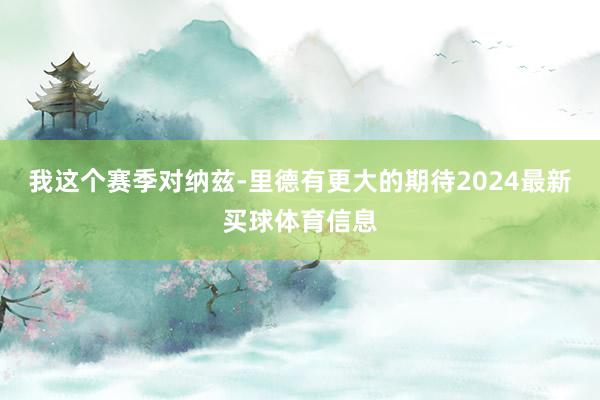 我这个赛季对纳兹-里德有更大的期待2024最新买球体育信息